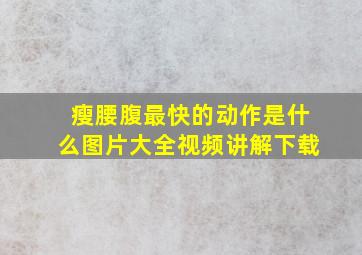 瘦腰腹最快的动作是什么图片大全视频讲解下载